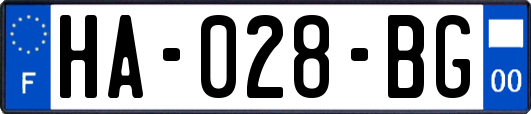 F
HA-028-BG
00